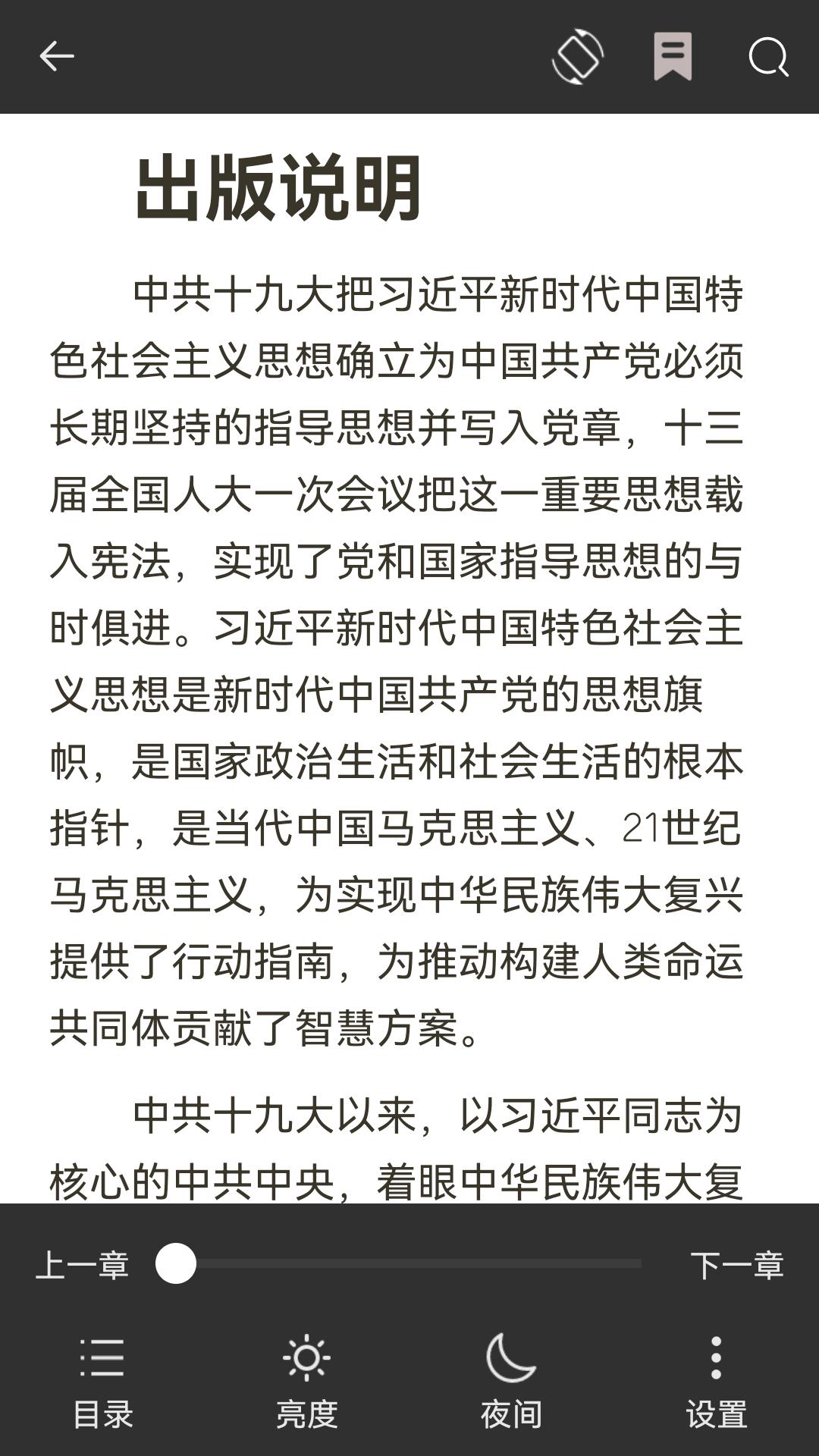 出版说明

中共十九大把习近平新时代中国特色社会主义思想确立为中国共产党必须长期坚持的指导思想并写入党章，十三届全国人大一次会议把这一重要思想载入宪法，实现了党和国家指导思想的与时俱进。习近平新时代中国特色社会主义思想是新时代中国共产党的思想旗帜，是国家政治生活和社会生活的根本指针，是当代中国马克思主义、21世纪马克思主义，为实现中华民族伟大复兴提供了行动指南，为推动构建人类命运共同体贡献了智慧方案。

中共十九大以来，以习近平同志为核心的中共中央，着眼中华民族伟大复

上一章

下一章

目录

亮度

夜间

设置